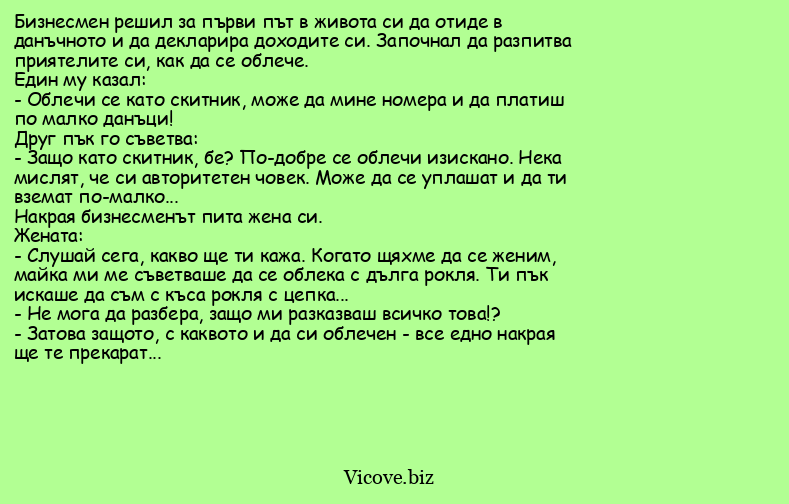 Бизнесмен решил за първи път в живота си да отиде в данъчното и да декларира доходите си. Започнал да разпитва приятелите си, как да се облече.
Един му казал:
- Облечи се като скитник, може да мине номера и да платиш по малко данъци!
Друг пък го съветва:
- Защо като скитник, бе? По-добре се облечи изискано. Нека мислят, че си авторитетен човек. Може да се уплашат и да ти вземат по-малко...
Накрая бизнесменът пита жена си.
Жената:
- Слушай сега, какво ще ти кажа. Когато щяхме да се женим, майка ми ме съветваше да се облека с дълга рокля. Ти пък искаше да съм с къса рокля с цепка...
- Не мога да разбера, защо ми разказваш всичко това!?
- Затова защото, с каквото и да си облечен - все едно накрая ще те прекарат...

Vicove.biz